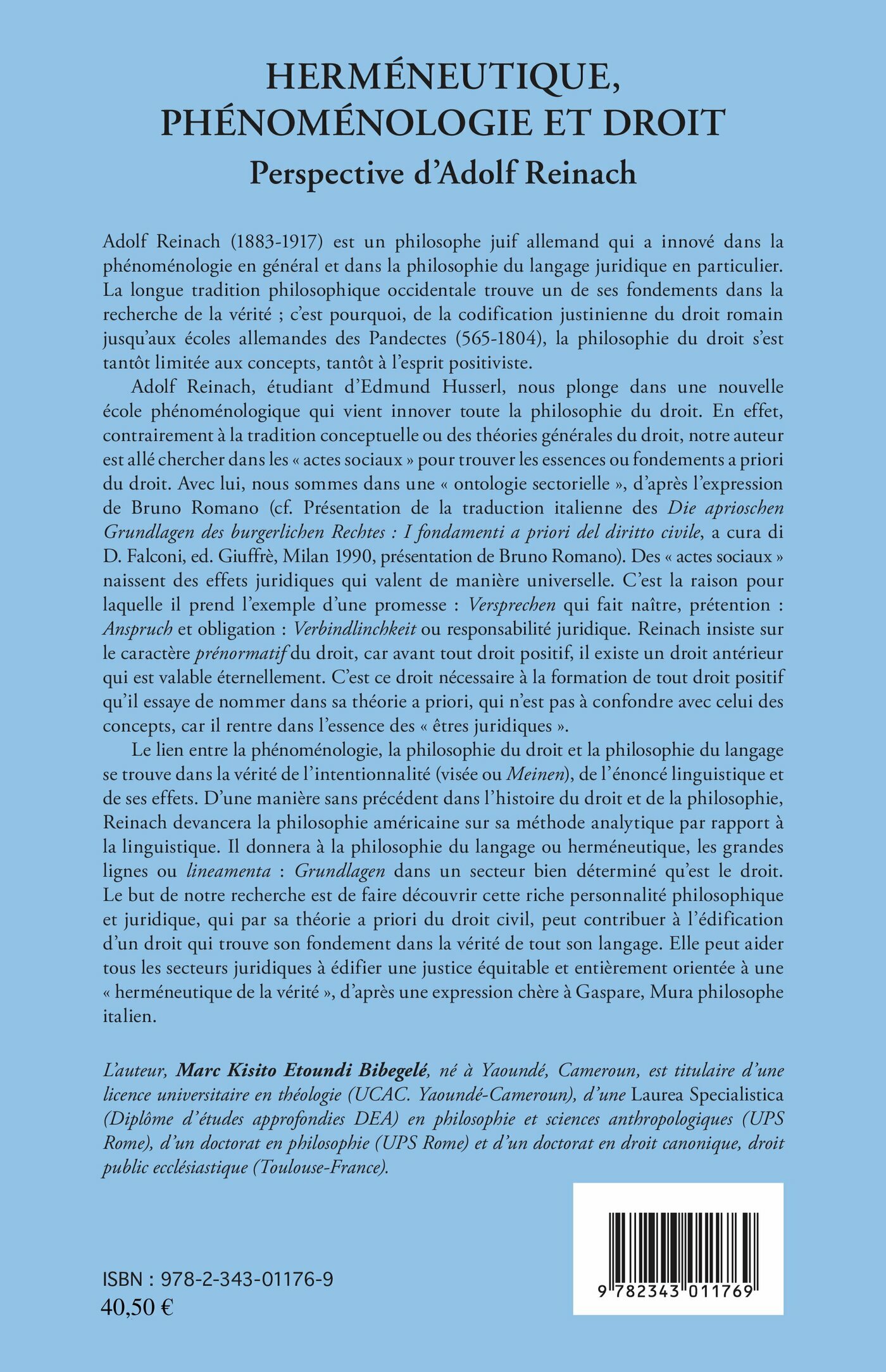 HERMÉNEUTIQUE, PHÉNOMÉNOLOGIE ET DROIT

Perspective d'Adolf Reinach

Adolf Reinach (1883-1917) est un philosophe juif allemand qui a innové dans la phénoménologie en général et dans la philosophie du langage juridique en particulier. La longue tradition philosophique occidentale trouve un de ses fondements dans la recherche de la vérité ; c'est pourquoi, de la codification justinienne du droit romain jusqu'aux écoles allemandes des Pandectes (565-1804), la philosophie du droit s'est tantôt limitée aux concepts, tantôt à l'esprit positiviste.

Adolf Reinach, étudiant d'Edmund Husserl, nous plonge dans une nouvelle école phénoménologique qui vient innover toute la philosophie du droit. En effet, contrairement à la tradition conceptuelle ou des théories générales du droit, notre auteur est allé chercher dans les « actes sociaux » pour trouver les essences ou fondements a priori du droit. Avec lui, nous sommes dans une « ontologie sectorielle », d'après l'expression de Bruno Romano (cf. Présentation de la traduction italienne des Die aprioschen Grundlagen des burgerlichen Rechtes : I fondamenti a priori del diritto civile, a cura di D. Falconi, ed. Giuffrè, Milan 1990, présentation de Bruno Romano). Des « actes sociaux » naissent des effets juridiques qui valent de manière universelle. C'est la raison pour laquelle il prend l'exemple d'une promesse : Versprechen qui fait naître, prétention : Anspruch et obligation : Verbindlinchkeit ou responsabilité juridique. Reinach insiste sur le caractère prénormatif du droit, car avant tout droit positif, il existe un droit antérieur qui est valable éternellement. C'est ce droit nécessaire à la formation de tout droit positif qu'il essaye de nommer dans sa théorie a priori, qui n'est pas à confondre avec celui des concepts, car il rentre dans l'essence des « êtres juridiques ».

Le lien entre la phénoménologie, la philosophie du droit et la philosophie du langage se trouve dans la vérité de l'intentionnalité (visée ou Meinen), de l'énoncé linguistique et de ses effets. D'une manière sans précédent dans l'histoire du droit et de la philosophie, Reinach devancera la philosophie américaine sur sa méthode analytique par rapport à la linguistique. Il donnera à la philosophie du langage ou herméneutique, les grandes lignes ou lineamenta : Grundlagen dans un secteur bien déterminé qu'est le droit. Le but de notre recherche est de faire découvrir cette riche personnalité philosophique et juridique, qui par sa théorie a priori du droit civil, peut contribuer à l'édification d'un droit qui trouve son fondement dans la vérité de tout son langage. Elle peut aider tous les secteurs juridiques à édifier une justice équitable et entièrement orientée à une « herméneutique de la vérité », d'après une expression chère à Gaspare, Mura philosophe italien.

L'auteur, Marc Kisito Etoundi Bibegelé, né à Yaoundé, Cameroun, est titulaire d'une licence universitaire en théologie (UCAC. Yaoundé-Cameroun), d'une Laurea Specialistica (Diplôme d'études approfondies DEA) en philosophie et sciences anthropologiques (UPS Rome), d'un doctorat en philosophie (UPS Rome) et d'un doctorat en droit canonique, droit public ecclésiastique (Toulouse-France).

ISBN : 978-2-343-01176-9
40,50 €

9 782343 011769